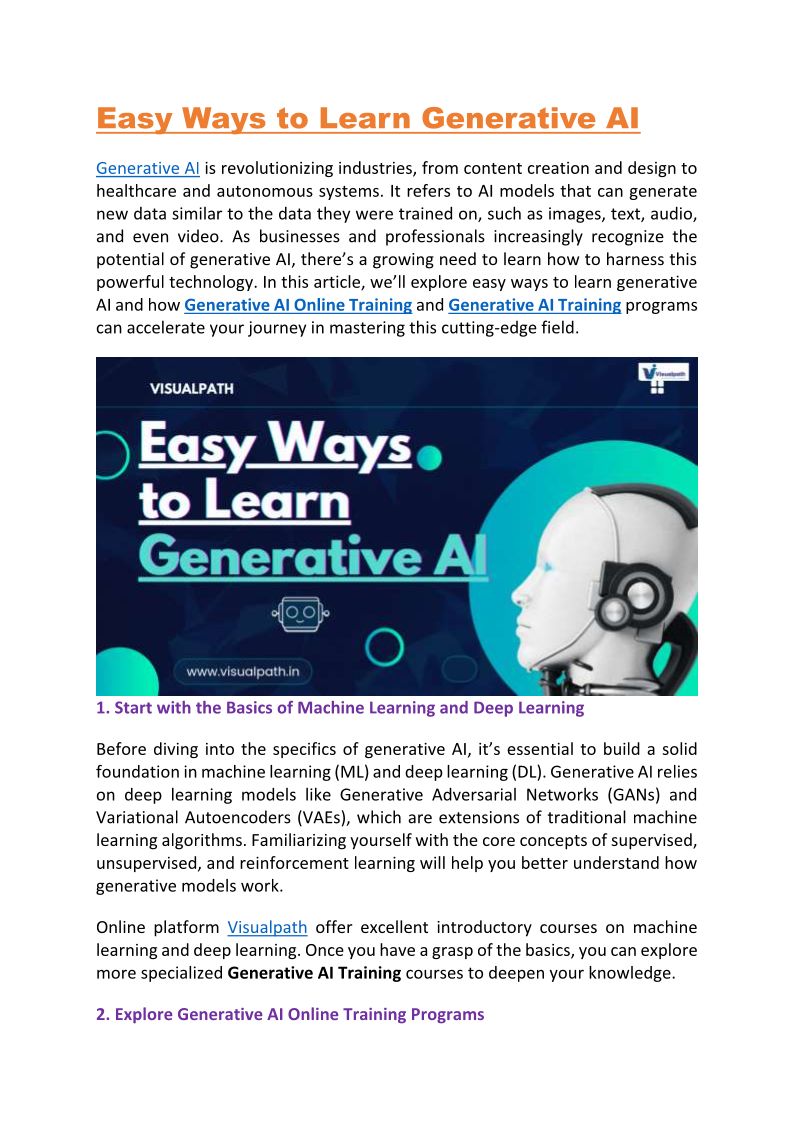 Easy Ways to Learn Generative AI

Generative AI is revolutionizing industries, from content creation and design to healthcare and autonomous systems. It refers to AI models that can generate new data similar to the data they were trained on, such as images, text, audio, and even video. As businesses and professionals increasingly recognize the potential of generative AI, there's a growing need to learn how to harness this powerful technology. In this article, we'll explore easy ways to learn generative AI and how Generative AI Online Training and Generative AI Training programs can accelerate your journey in mastering this cutting-edge field.

VISUALPATH

Visualpath

Easy Ways to Learn Generative AI

www.visualpath.in

1. Start with the Basics of Machine Learning and Deep Learning

Before diving into the specifics of generative AI, it's essential to build a solid foundation in machine learning (ML) and deep learning (DL). Generative AI relies on deep learning models like Generative Adversarial Networks (GANs) and Variational Autoencoders (VAEs), which are extensions of traditional machine learning algorithms. Familiarizing yourself with the core concepts of supervised, unsupervised, and reinforcement learning will help you better understand how generative models work.

Online platform Visualpath offer excellent introductory courses on machine learning and deep learning. Once you have a grasp of the basics, you can explore more specialized Generative AI Training courses to deepen your knowledge.

2. Explore Generative AI Online Training Programs